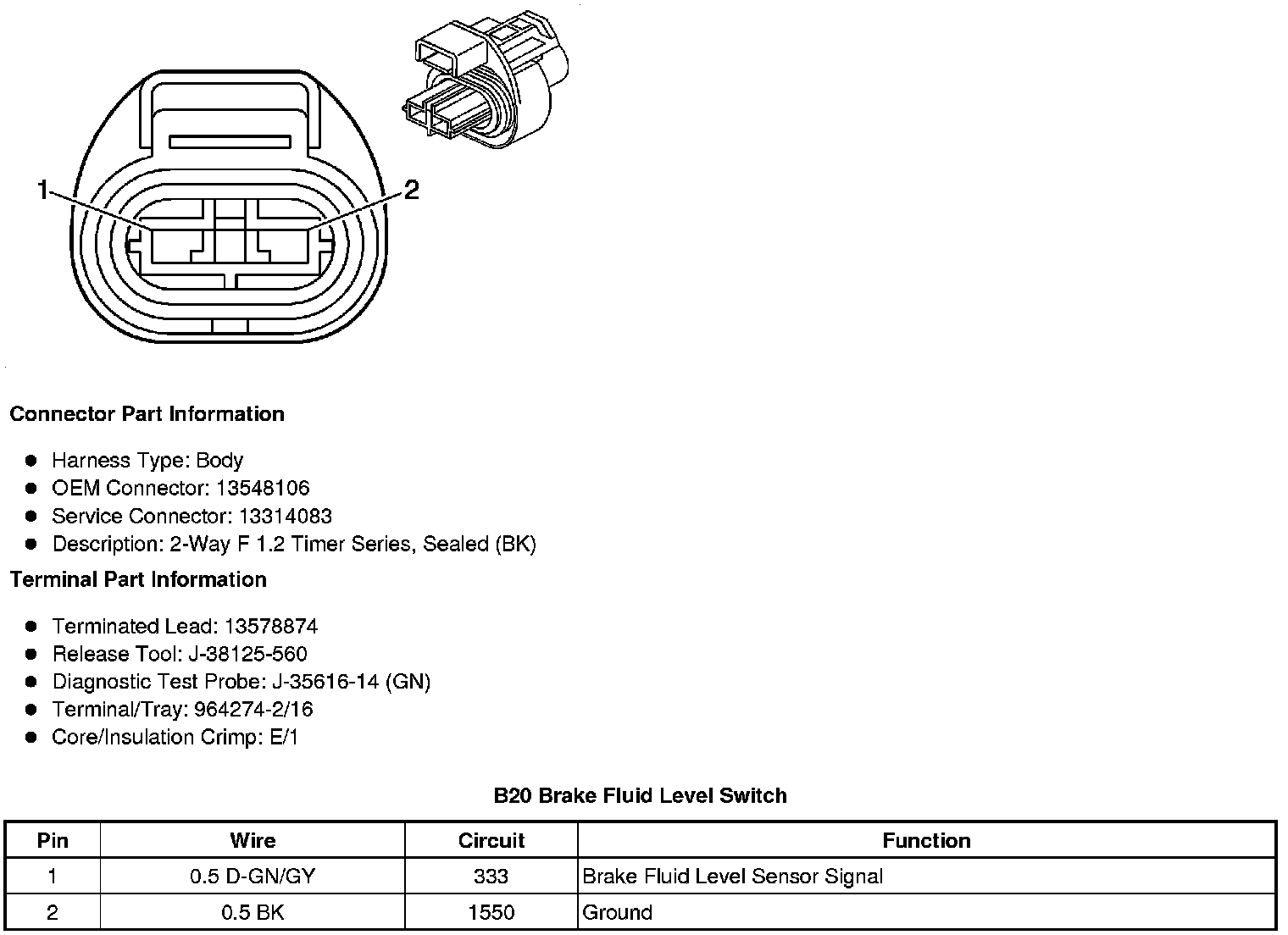 1
2

**Connector Part Information**

- Harness Type: Body
- OEM Connector: 13548106
- Service Connector: 13314083
- Description: 2-Way F 1.2 Timer Series, Sealed (BK)

**Terminal Part Information**

- Terminated Lead: 13578874
- Release Tool: J-38125-560
- Diagnostic Test Probe: J-35616-14 (GN)
- Terminal/Tray: 964274-2/16
- Core/Insulation Crimp: E/1

**B20 Brake Fluid Level Switch**

| Pin | Wire | Circuit | Function |
|---|---|---|---|
| 1 | 0.5 D-GN/GY | 333 | Brake Fluid Level Sensor Signal |
| 2 | 0.5 BK | 1550 | Ground |